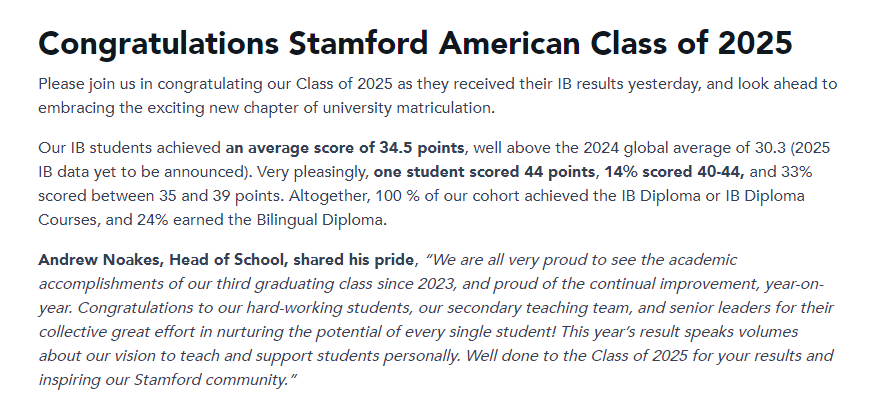 Congratulations Stamford American Class of 2025

Please join us in congratulating our Class of 2025 as they received their IB results yesterday, and look ahead to embracing the exciting new chapter of university matriculation.

Our IB students achieved an average score of 34.5 points, well above the 2024 global average of 30.3 (2025 IB data yet to be announced). Very pleasingly, one student scored 44 points, 14% scored 40-44, and 33% scored between 35 and 39 points. Altogether, 100 % of our cohort achieved the IB Diploma or IB Diploma Courses, and 24% earned the Bilingual Diploma.

Andrew Noakes, Head of School, shared his pride, "We are all very proud to see the academic accomplishments of our third graduating class since 2023, and proud of the continual improvement, year-on-year. Congratulations to our hard-working students, our secondary teaching team, and senior leaders for their collective great effort in nurturing the potential of every single student! This year's result speaks volumes about our vision to teach and support students personally. Well done to the Class of 2025 for your results and inspiring our Stamford community."